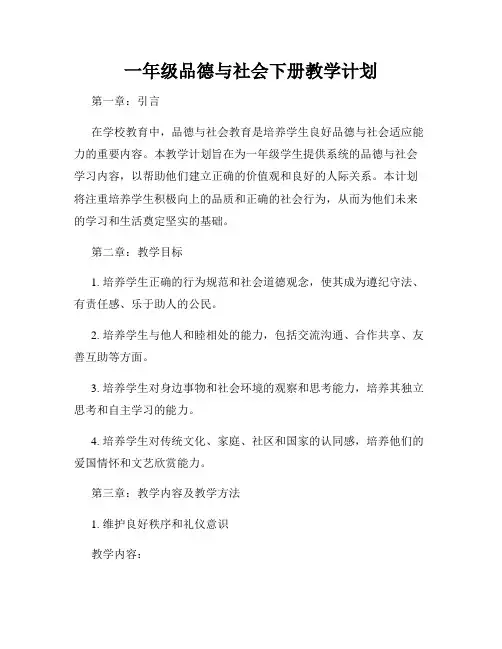 一年级品德与社会下册教学计划

第一章：引言

在学校教育中，品德与社会教育是培养学生良好品德与社会适应能力的重要内容。本教学计划旨在为一年级学生提供系统的品德与社会学习内容，以帮助他们建立正确的价值观和良好的人际关系。本计划将注重培养学生积极向上的品质和正确的社会行为，从而为他们未来的学习和生活奠定坚实的基础。

第二章：教学目标

1. 培养学生正确的行为规范和社会道德观念，使其成为遵纪守法、有责任感、乐于助人的公民。

2. 培养学生与他人和睦相处的能力，包括交流沟通、合作共享、友善互助等方面。

3. 培养学生对身边事物和社会环境的观察和思考能力，培养其独立思考和自主学习的能力。

4. 培养学生对传统文化、家庭、社区和国家的认同感，培养他们的爱国情怀和文艺欣赏能力。

第三章：教学内容及教学方法

1. 维护良好秩序和礼仪意识

教学内容：